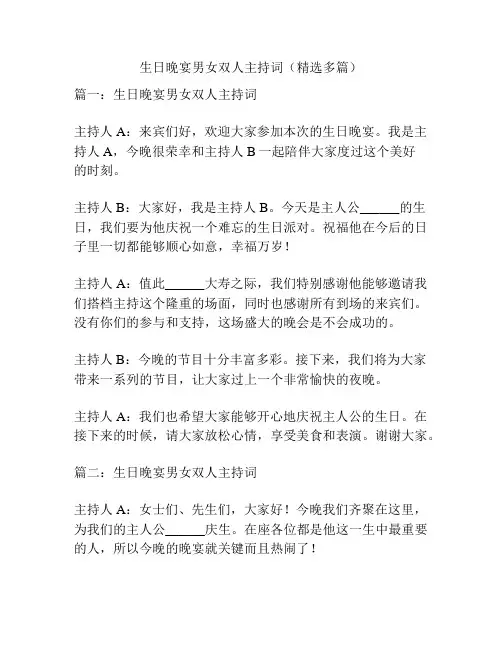 生日晚宴男女双人主持词（精选多篇）

篇一：生日晚宴男女双人主持词

主持人 A：来宾们好，欢迎大家参加本次的生日晚宴。我是主持人 A，今晚很荣幸和主持人 B 一起陪伴大家度过这个美好的时刻。

主持人 B：大家好，我是主持人 B。今天是主人公______的生日，我们要为他庆祝一个难忘的生日派对。祝福他在今后的日子里一切都能够顺心如意，幸福万岁！

主持人 A：值此______大寿之际，我们特别感谢他能够邀请我们搭档主持这个隆重的场面，同时也感谢所有到场的来宾们。没有你们的参与和支持，这场盛大的晚会是不会成功的。

主持人 B：今晚的节目十分丰富多彩。接下来，我们将为大家带来一系列的节目，让大家过上一个非常愉快的夜晚。

主持人 A：我们也希望大家能够开心地庆祝主人公的生日。在接下来的时候，请大家放松心情，享受美食和表演。谢谢大家。

篇二：生日晚宴男女双人主持词

主持人 A：女士们、先生们，大家好！今晚我们齐聚在这里，为我们的主人公______庆生。在座各位都是他这一生中最重要的人，所以今晚的晚宴就关键而且热闹了！